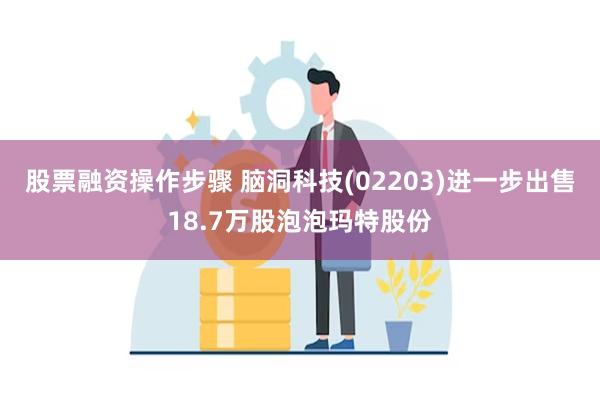 股票融资操作步骤 脑洞科技(02203)进一步出售18.7万股泡泡玛特股份